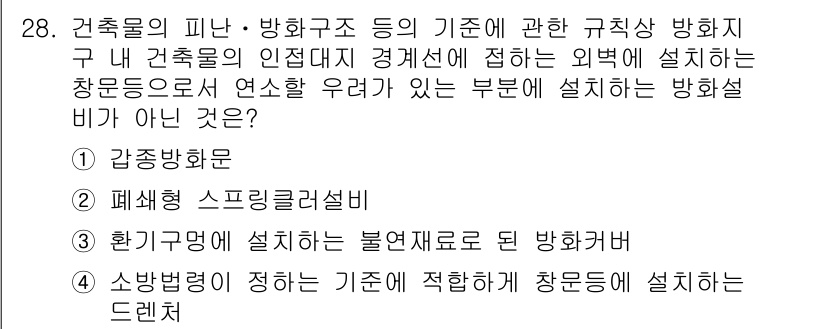 28. 건축물의 피난·방화구조 등의 기준에 관한 규칙상 방화지구 내 건축물의 인접대지 경계선에 접하는 외벽에 설치하는 창문등으로서 연소할 우려가 있는 부분에 설치하는 방화설비가 아닌 것은?

① 갑종방화문

② 폐쇄형 스프링클러설비

③ 환기구멍에 설치하는 불연재료로 된 방화커버

④ 소방법령이 정하는 기준에 적합하게 창문등에 설치하는 드렌처